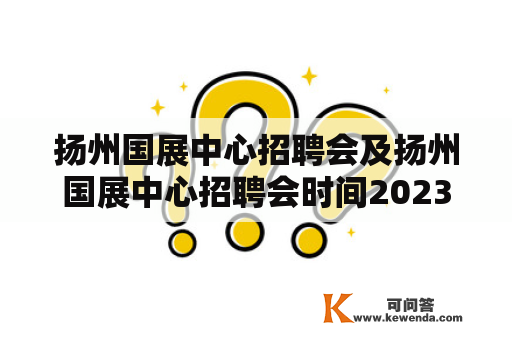 扬州国展中心招聘会及扬州国展中心招聘会时间2023

K 可问答
www.kewenda.com